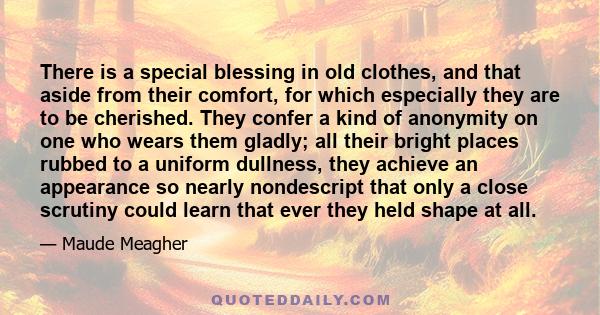 There is a special blessing in old clothes, and that aside from their comfort, for which especially they are to be cherished. They confer a kind of anonymity on one who wears them gladly; all their bright places rubbed to a uniform dullness, they achieve an appearance so nearly nondescript that only a close scrutiny could learn that ever they held shape at all.

— Maude Meagher

QUOTEDDAILY.COM